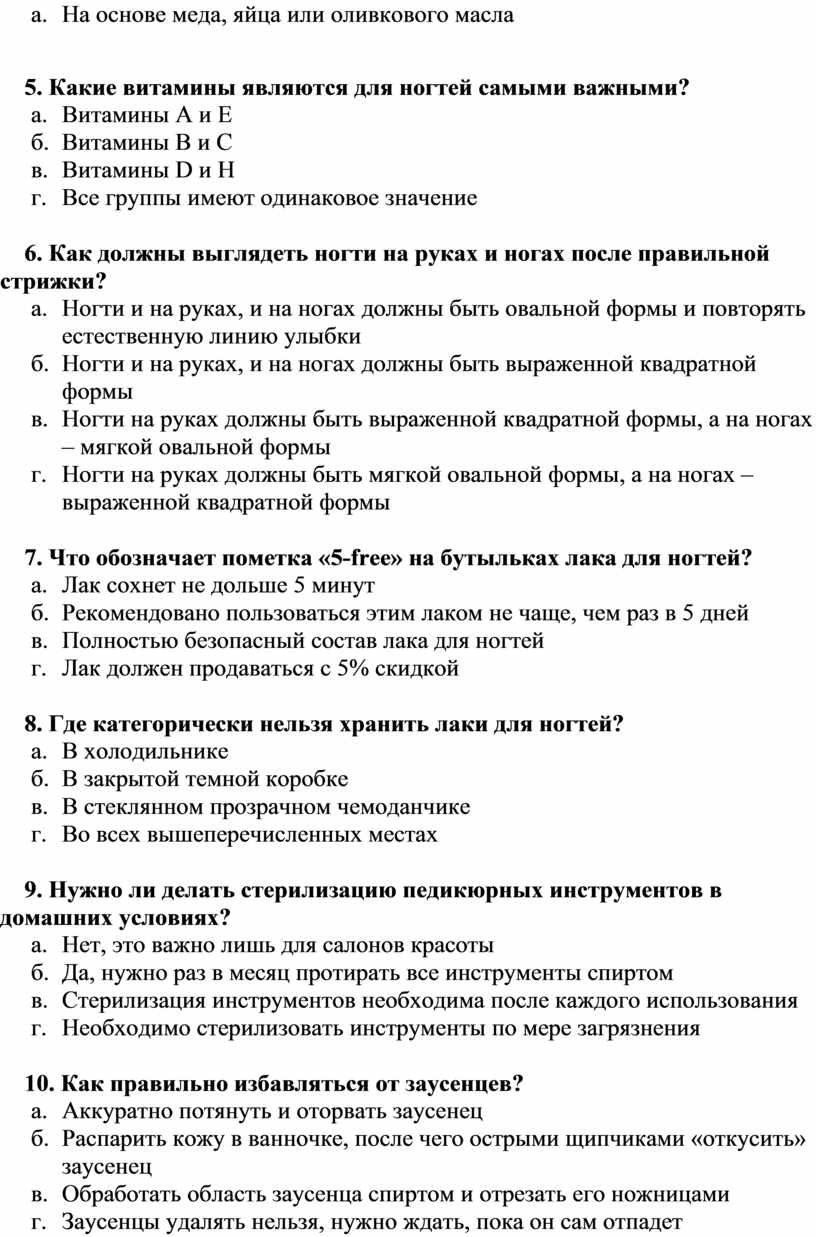 а. На основе меда, яйца или оливкового масла

5. Какие витамины являются для ногтей самыми важными?
а. Витамины А и Е
б. Витамины В и С
в. Витамины D и Н
г. Все группы имеют одинаковое значение

6. Как должны выглядеть ногти на руках и ногах после правильной стрижки?
а. Ногти и на руках, и на ногах должны быть овальной формы и повторять естественную линию улыбки
б. Ногти и на руках, и на ногах должны быть выраженной квадратной формы
в. Ногти на руках должны быть выраженной квадратной формы, а на ногах – мягкой овальной формы
г. Ногти на руках должны быть мягкой овальной формы, а на ногах – выраженной квадратной формы

7. Что обозначает пометка «5-free» на бутыльках лака для ногтей?
а. Лак сохнет не дольше 5 минут
б. Рекомендовано пользоваться этим лаком не чаще, чем раз в 5 дней
в. Полностью безопасный состав лака для ногтей
г. Лак должен продаваться с 5% скидкой

8. Где категорически нельзя хранить лаки для ногтей?
а. В холодильнике
б. В закрытой темной коробке
в. В стеклянном прозрачном чемоданчике
г. Во всех вышеперечисленных местах

9. Нужно ли делать стерилизацию педикюрных инструментов в домашних условиях?
а. Нет, это важно лишь для салонов красоты
б. Да, нужно раз в месяц протирать все инструменты спиртом
в. Стерилизация инструментов необходима после каждого использования
г. Необходимо стерилизовать инструменты по мере загрязнения

10. Как правильно избавляться от заусенцев?
а. Аккуратно потянуть и оторвать заусенец
б. Распарить кожу в ванночке, после чего острыми щипчиками «откусить» заусенец
в. Обработать область заусенца спиртом и отрезать его ножницами
г. Заусенцы удалять нельзя, нужно ждать, пока он сам отпадет